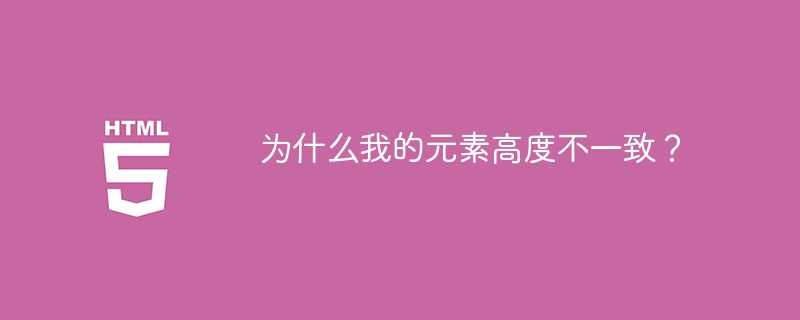 HTML
5

为什么我的元素高度不一致？